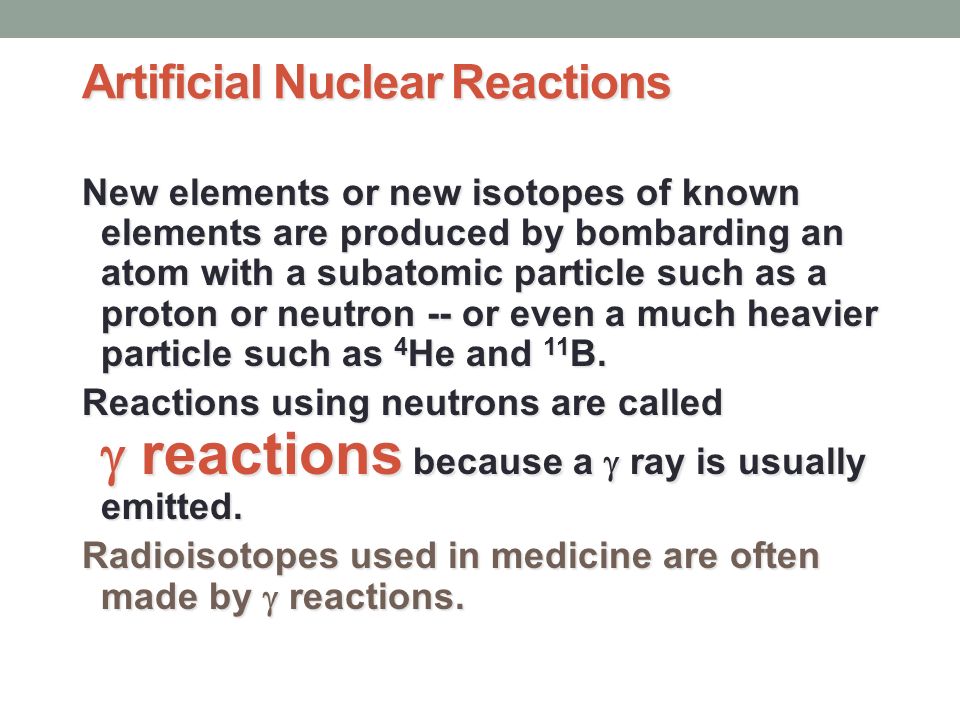 Artificial Nuclear Reactions

New elements or new isotopes of known elements are produced by bombarding an atom with a subatomic particle such as a proton or neutron -- or even a much heavier particle such as $^4$He and $^{11}$B.

Reactions using neutrons are called $\gamma$ reactions because a $\gamma$ ray is usually emitted.

Radioisotopes used in medicine are often made by $\gamma$ reactions.